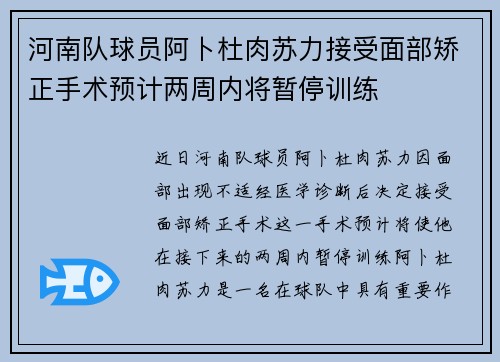 河南队球员阿卜杜肉苏力接受面部矫正手术预计两周内将暂停训练

近日河南队球员阿卜杜肉苏力因面部出现不适经医学诊断后决定接受面部矫正手术这一手术预计将使他在接下来的两周内暂停训练阿卜杜肉苏力是一名在球队中具有重要作